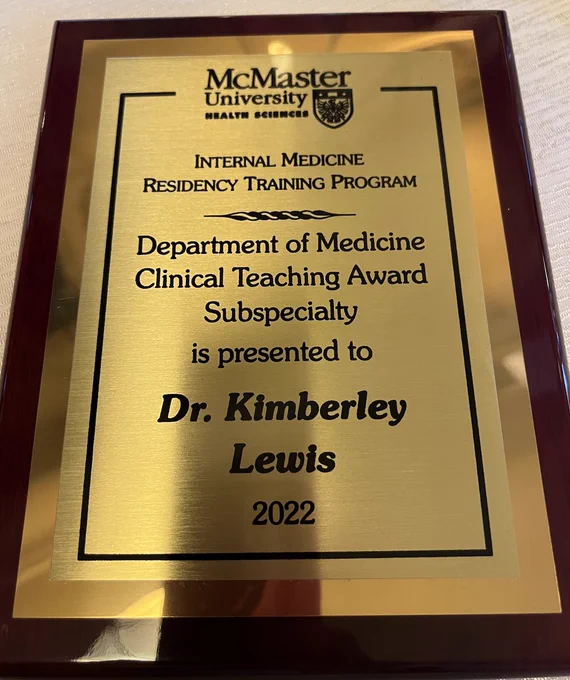 McMaster
University
HEALTH SCIENCES

INTERNAL MEDICINE
RESIDENCY TRAINING PROGRAM

Department of Medicine
Clinical Teaching Award
Subspecialty
is presented to

Dr. Kimberley
Lewis

2022